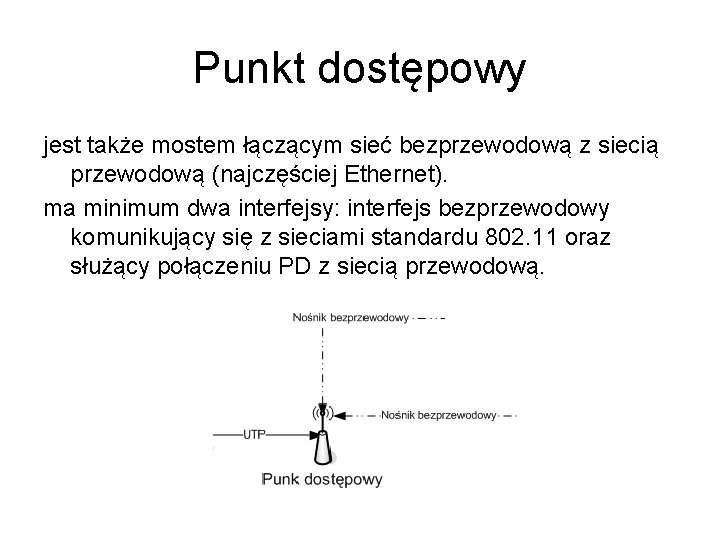 Punkt dostępowy

jest także mostem łączącym sieć bezprzewodową z siecią przewodową (najczęściej Ethernet).

ma minimum dwa interfejsy: interfejs bezprzewodowy komunikujący się z sieciami standardu 802.11 oraz służący połączeniu PD z siecią przewodową.

Nośnik bezprzewodowy

Nośnik bezprzewodowy

UTP

Punk dostępowy